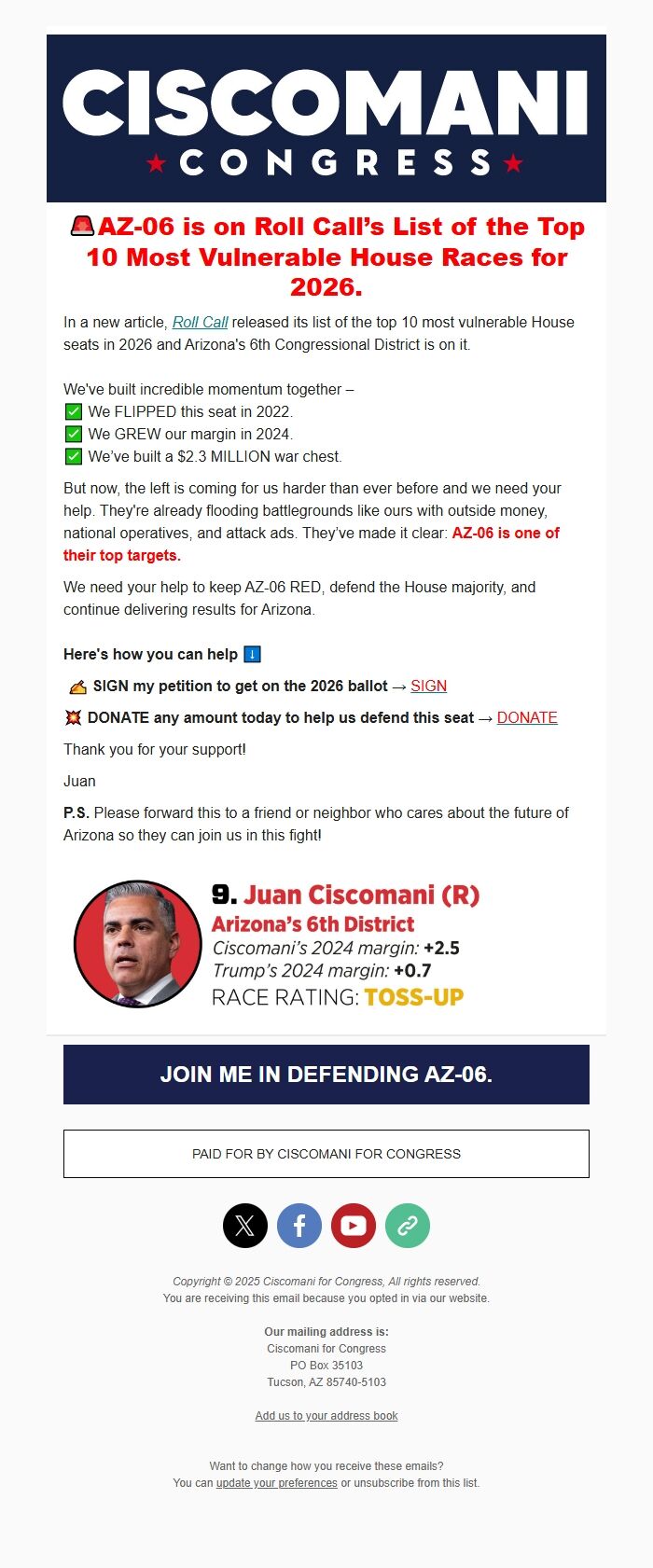 CISCOMANI
★ CONGRESS ★

🚨AZ-06 is on Roll Call's List of the Top 10 Most Vulnerable House Races for 2026.

In a new article, Roll Call released its list of the top 10 most vulnerable House seats in 2026 and Arizona's 6th Congressional District is on it.

We've built incredible momentum together –
✅ We FLIPPED this seat in 2022.
✅ We GREW our margin in 2024.
✅ We've built a $2.3 MILLION war chest.

But now, the left is coming for us harder than ever before and we need your help. They're already flooding battlegrounds like ours with outside money, national operatives, and attack ads. They've made it clear: AZ-06 is one of their top targets.

We need your help to keep AZ-06 RED, defend the House majority, and continue delivering results for Arizona.

Here's how you can help ⬇️

✍️ SIGN my petition to get on the 2026 ballot → SIGN

💥 DONATE any amount today to help us defend this seat → DONATE

Thank you for your support!

Juan

P.S. Please forward this to a friend or neighbor who cares about the future of Arizona so they can join us in this fight!

9. Juan Ciscomani (R)
Arizona's 6th District
Ciscomani's 2024 margin: +2.5
Trump's 2024 margin: +0.7
RACE RATING: TOSS-UP

JOIN ME IN DEFENDING AZ-06.

PAID FOR BY CISCOMANI FOR CONGRESS

Copyright © 2025 Ciscomani for Congress, All rights reserved.
You are receiving this email because you opted in via our website.

Our mailing address is:
Ciscomani for Congress
PO Box 35103
Tucson, AZ 85740-5103

Add us to your address book

Want to change how you receive these emails?
You can update your preferences or unsubscribe from this list.